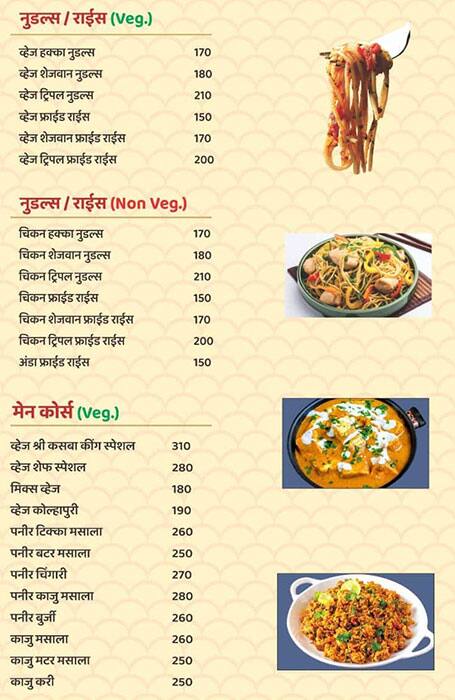 नुडल्स / राईस (Veg.)

| | |
|---|---|
| व्हेज हक्का नुडल्स | 170 |
| व्हेज शेजवान नुडल्स | 180 |
| व्हेज ट्रिपल नुडल्स | 210 |
| व्हेज फ्राईड राईस | 150 |
| व्हेज शेजवान फ्राईड राईस | 170 |
| व्हेज ट्रिपल फ्राईड राईस | 200 |

नुडल्स / राईस (Non Veg.)

| | |
|---|---|
| चिकन हक्का नुडल्स | 170 |
| चिकन शेजवान नुडल्स | 180 |
| चिकन ट्रिपल नुडल्स | 210 |
| चिकन फ्राईड राईस | 150 |
| चिकन शेजवान फ्राईड राईस | 170 |
| चिकन ट्रिपल फ्राईड राईस | 200 |
| अंडा फ्राईड राईस | 150 |

मेन कोर्स (Veg.)

| | |
|---|---|
| व्हेज श्री कसबा कींग स्पेशल | 310 |
| व्हेज शेफ स्पेशल | 280 |
| मिक्स व्हेज | 180 |
| व्हेज कोल्हापुरी | 190 |
| पनीर टिक्का मसाला | 260 |
| पनीर बटर मसाला | 250 |
| पनीर चिंगारी | 270 |
| पनीर काजु मसाला | 280 |
| पनीर बुर्जी | 260 |
| काजु मसाला | 260 |
| काजु मटर मसाला | 250 |
| काजु करी | 250 |